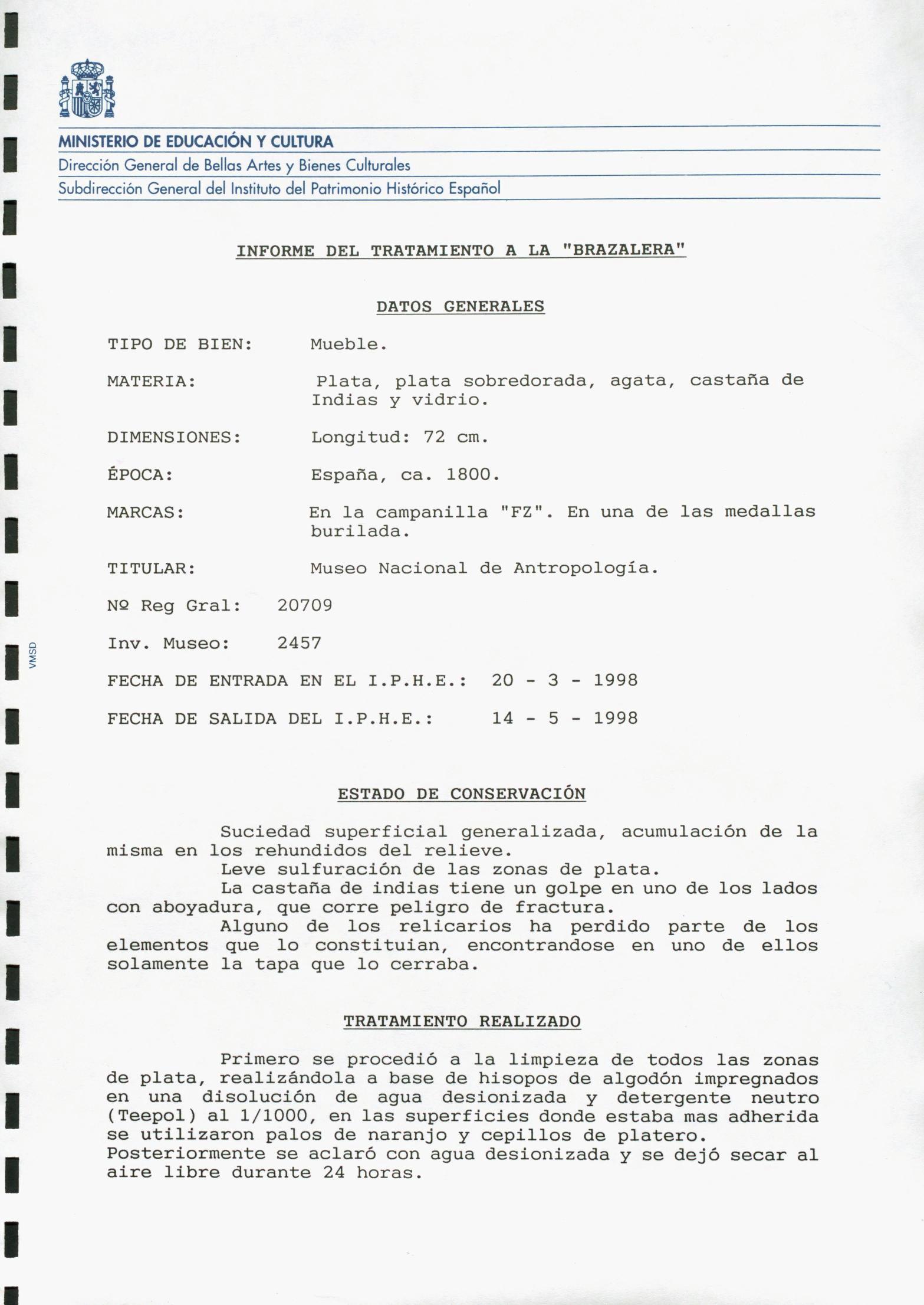 MINISTERIO DE EDUCACIÓN Y CULTURA
Dirección General de Bellas Artes y Bienes Culturales
Subdirección General del Instituto del Patrimonio Histórico Español

INFORME DEL TRATAMIENTO A LA "BRAZALERA"

DATOS GENERALES

TIPO DE BIEN: Mueble.

MATERIA: Plata, plata sobredorada, agata, castaña de Indias y vidrio.

DIMENSIONES: Longitud: 72 cm.

ÉPOCA: España, ca. 1800.

MARCAS: En la campanilla "FZ". En una de las medallas burilada.

TITULAR: Museo Nacional de Antropología.

Nº Reg Gral: 20709

Inv. Museo: 2457

VMSD

FECHA DE ENTRADA EN EL I.P.H.E.: 20 - 3 - 1998

FECHA DE SALIDA DEL I.P.H.E.: 14 - 5 - 1998

ESTADO DE CONSERVACIÓN

Suciedad superficial generalizada, acumulación de la misma en los rehundidos del relieve.
Leve sulfuración de las zonas de plata.
La castaña de indias tiene un golpe en uno de los lados con aboyadura, que corre peligro de fractura.
Alguno de los relicarios ha perdido parte de los elementos que lo constituian, encontrandose en uno de ellos solamente la tapa que lo cerraba.

TRATAMIENTO REALIZADO

Primero se procedió a la limpieza de todos las zonas de plata, realizándola a base de hisopos de algodón impregnados en una disolución de agua desionizada y detergente neutro (Teepol) al 1/1000, en las superficies donde estaba mas adherida se utilizaron palos de naranjo y cepillos de platero. Posteriormente se aclaró con agua desionizada y se dejó secar al aire libre durante 24 horas.